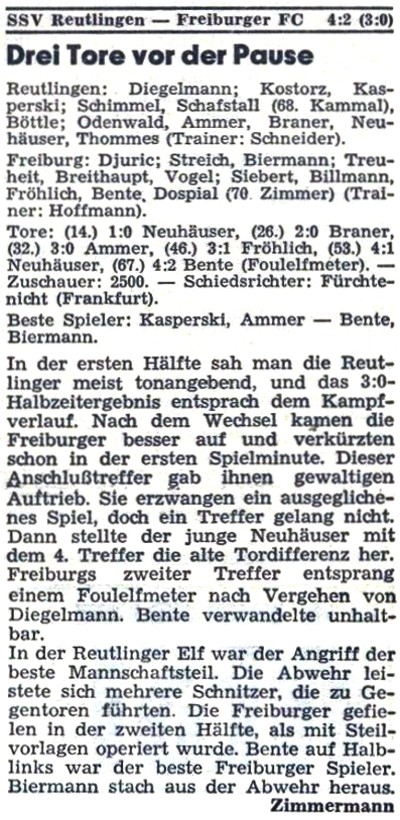 SSV Reutlingen — Freiburger FC 4:2 (3:0)

Drei Tore vor der Pause

Reutlingen: Diegelmann; Kostorz, Kasperski; Schimmel, Schafstall (68. Kammal), Böttle; Odenwald, Ammer, Braner, Neuhäuser, Thommes (Trainer: Schneider).

Freiburg: Djuric; Streich, Biermann; Treuheit, Breithaupt, Vogel; Siebert, Billmann, Fröhlich, Bente, Dospial (70. Zimmer) (Trainer: Hoffmann).

Tore: (14.) 1:0 Neuhäuser, (26.) 2:0 Braner, (32.) 3:0 Ammer, (46.) 3:1 Fröhlich, (53.) 4:1 Neuhäuser, (67.) 4:2 Bente (Foulelfmeter). — Zuschauer: 2500. — Schiedsrichter: Fürchtenicht (Frankfurt).

Beste Spieler: Kasperski, Ammer — Bente, Biermann.

In der ersten Hälfte sah man die Reutlinger meist tonangebend, und das 3:0-Halbzeitergebnis entsprach dem Kampfverlauf. Nach dem Wechsel kamen die Freiburger besser auf und verkürzten schon in der ersten Spielminute. Dieser Anschlußtreffer gab ihnen gewaltigen Auftrieb. Sie erzwangen ein ausgeglichenes Spiel, doch ein Treffer gelang nicht. Dann stellte der junge Neuhäuser mit dem 4. Treffer die alte Tordifferenz her. Freiburgs zweiter Treffer entsprang einem Foulelfmeter nach Vergehen von Diegelmann. Bente verwandelte unhaltbar.

In der Reutlinger Elf war der Angriff der beste Mannschaftsteil. Die Abwehr leistete sich mehrere Schnitzer, die zu Gegentoren führten. Die Freiburger gefielen in der zweiten Hälfte, als mit Steilvorlagen operiert wurde. Bente auf Halblinks war der beste Freiburger Spieler. Biermann stach aus der Abwehr heraus.

Zimmermann